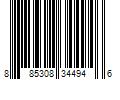 8 85308 34494 6